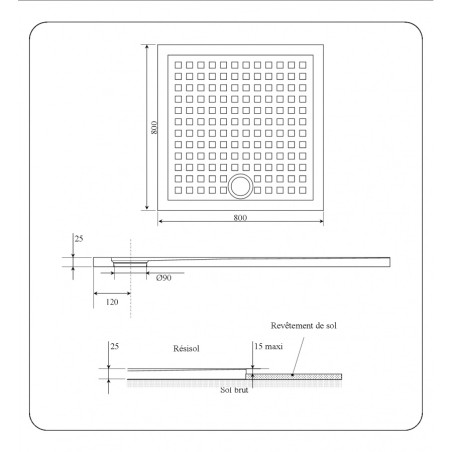 800

800

25

Ø90

120

Revêtement de sol

25

Résisol

15 maxi

Sol brut